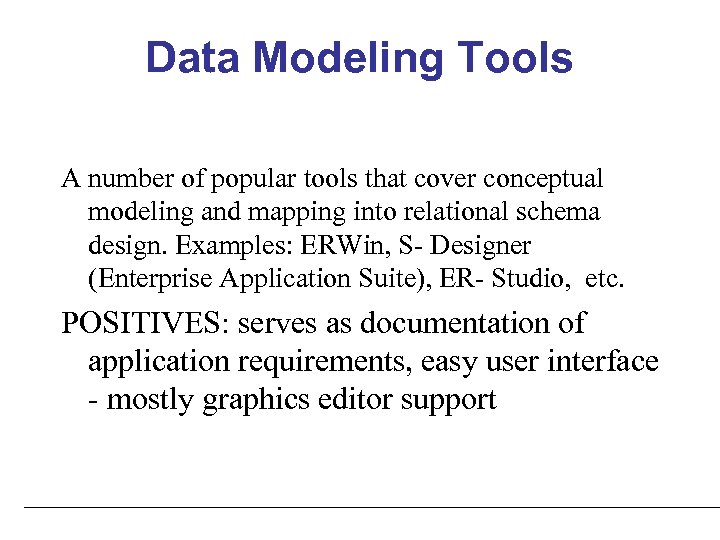 Data Modeling Tools

A number of popular tools that cover conceptual modeling and mapping into relational schema design. Examples: ERWin, S- Designer (Enterprise Application Suite), ER- Studio, etc.

POSITIVES: serves as documentation of application requirements, easy user interface - mostly graphics editor support